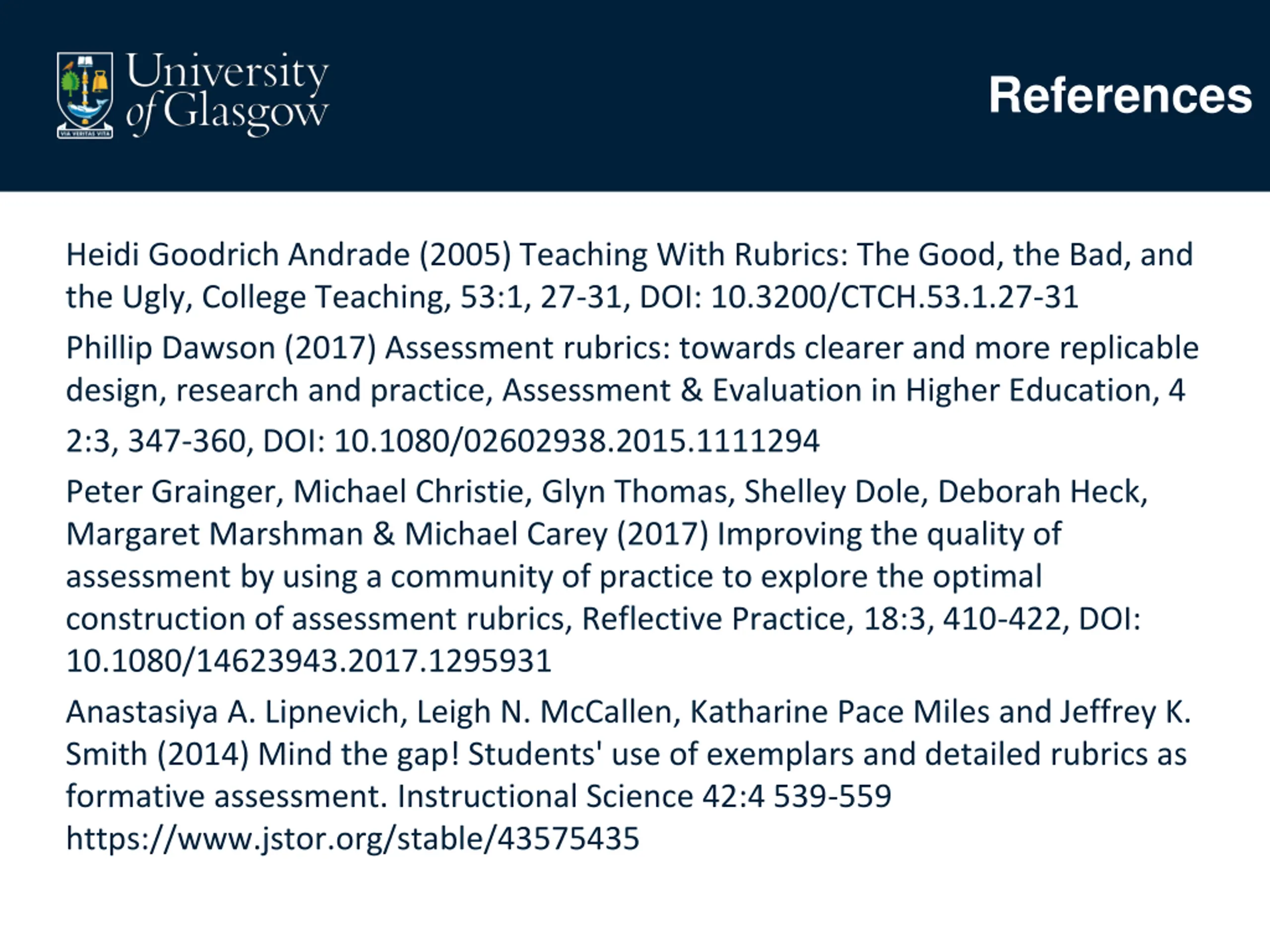 VIA VERITAS VITA

University of Glasgow

References

Heidi Goodrich Andrade (2005) Teaching With Rubrics: The Good, the Bad, and the Ugly, College Teaching, 53:1, 27-31, DOI: 10.3200/CTCH.53.1.27-31

Phillip Dawson (2017) Assessment rubrics: towards clearer and more replicable design, research and practice, Assessment & Evaluation in Higher Education, 4

2:3, 347-360, DOI: 10.1080/02602938.2015.1111294

Peter Grainger, Michael Christie, Glyn Thomas, Shelley Dole, Deborah Heck, Margaret Marshman & Michael Carey (2017) Improving the quality of assessment by using a community of practice to explore the optimal construction of assessment rubrics, Reflective Practice, 18:3, 410-422, DOI: 10.1080/14623943.2017.1295931

Anastasiya A. Lipnevich, Leigh N. McCallen, Katharine Pace Miles and Jeffrey K. Smith (2014) Mind the gap! Students' use of exemplars and detailed rubrics as formative assessment. Instructional Science 42:4 539-559 https://www.jstor.org/stable/43575435